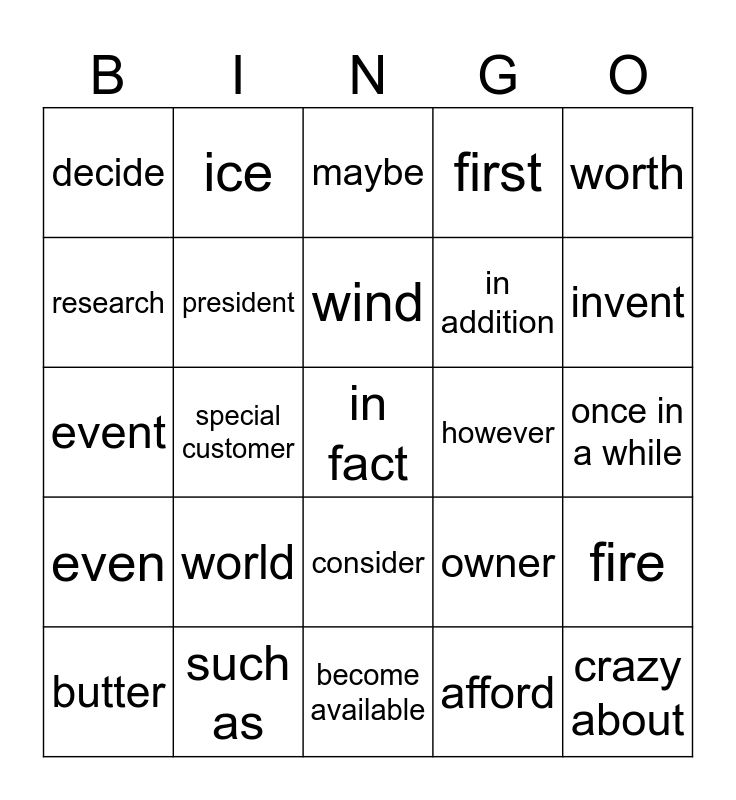 | B | I | N | G | O |
|---|---|---|---|---|
| decide | ice | maybe | first | worth |
| research | president | wind | in addition | invent |
| event | special customer | in fact | however | once in a while |
| even | world | consider | owner | fire |
| butter | such as | become available | afford | crazy about |